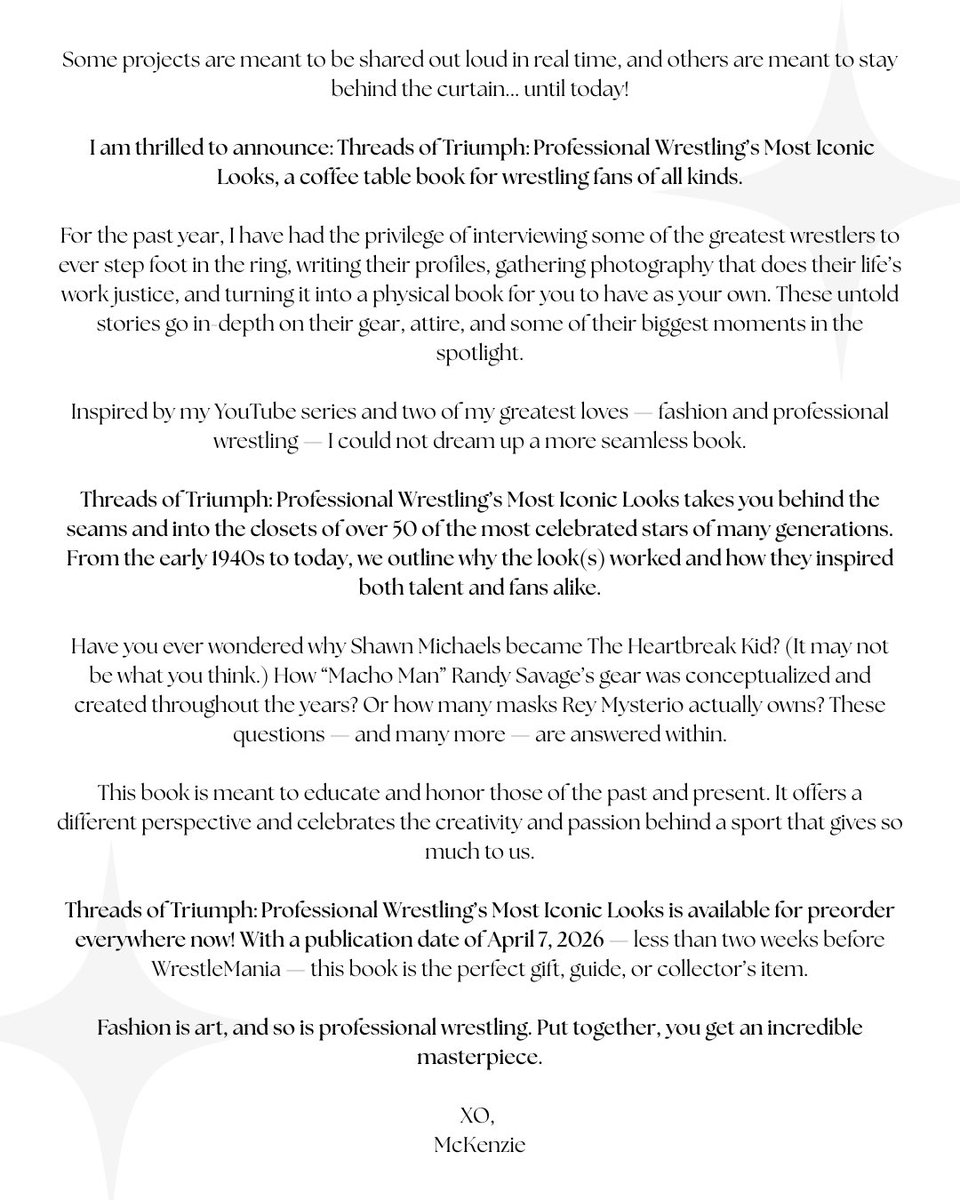 Some projects are meant to be shared out loud in real time, and others are meant to stay behind the curtain... until today!

I am thrilled to announce: Threads of Triumph: Professional Wrestling's Most Iconic Looks, a coffee table book for wrestling fans of all kinds.

For the past year, I have had the privilege of interviewing some of the greatest wrestlers to ever step foot in the ring, writing their profiles, gathering photography that does their life's work justice, and turning it into a physical book for you to have as your own. These untold stories go in-depth on their gear, attire, and some of their biggest moments in the spotlight.

Inspired by my YouTube series and two of my greatest loves — fashion and professional wrestling — I could not dream up a more seamless book.

Threads of Triumph: Professional Wrestling's Most Iconic Looks takes you behind the seams and into the closets of over 50 of the most celebrated stars of many generations. From the early 1940s to today, we outline why the look(s) worked and how they inspired both talent and fans alike.

Have you ever wondered why Shawn Michaels became The Heartbreak Kid? (It may not be what you think.) How "Macho Man" Randy Savage's gear was conceptualized and created throughout the years? Or how many masks Rey Mysterio actually owns? These questions — and many more — are answered within.

This book is meant to educate and honor those of the past and present. It offers a different perspective and celebrates the creativity and passion behind a sport that gives so much to us.

Threads of Triumph: Professional Wrestling's Most Iconic Looks is available for preorder everywhere now! With a publication date of April 7, 2026 — less than two weeks before WrestleMania — this book is the perfect gift, guide, or collector's item.

Fashion is art, and so is professional wrestling. Put together, you get an incredible masterpiece.

XO,
McKenzie